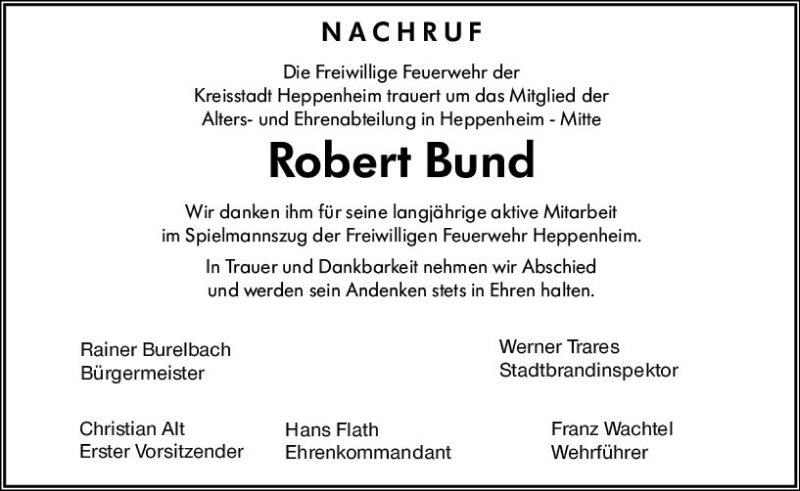 NACHRUF

Die Freiwillige Feuerwehr der Kreisstadt Heppenheim trauert um das Mitglied der Alters- und Ehrenabteilung in Heppenheim - Mitte

Robert Bund

Wir danken ihm für seine langjährige aktive Mitarbeit im Spielmannszug der Freiwilligen Feuerwehr Heppenheim.

In Trauer und Dankbarkeit nehmen wir Abschied und werden sein Andenken stets in Ehren halten.

Rainer Burelbach
Bürgermeister

Werner Trares
Stadtbrandinspektor

Christian Alt
Erster Vorsitzender

Hans Flath
Ehrenkommandant

Franz Wachtel
Wehrführer